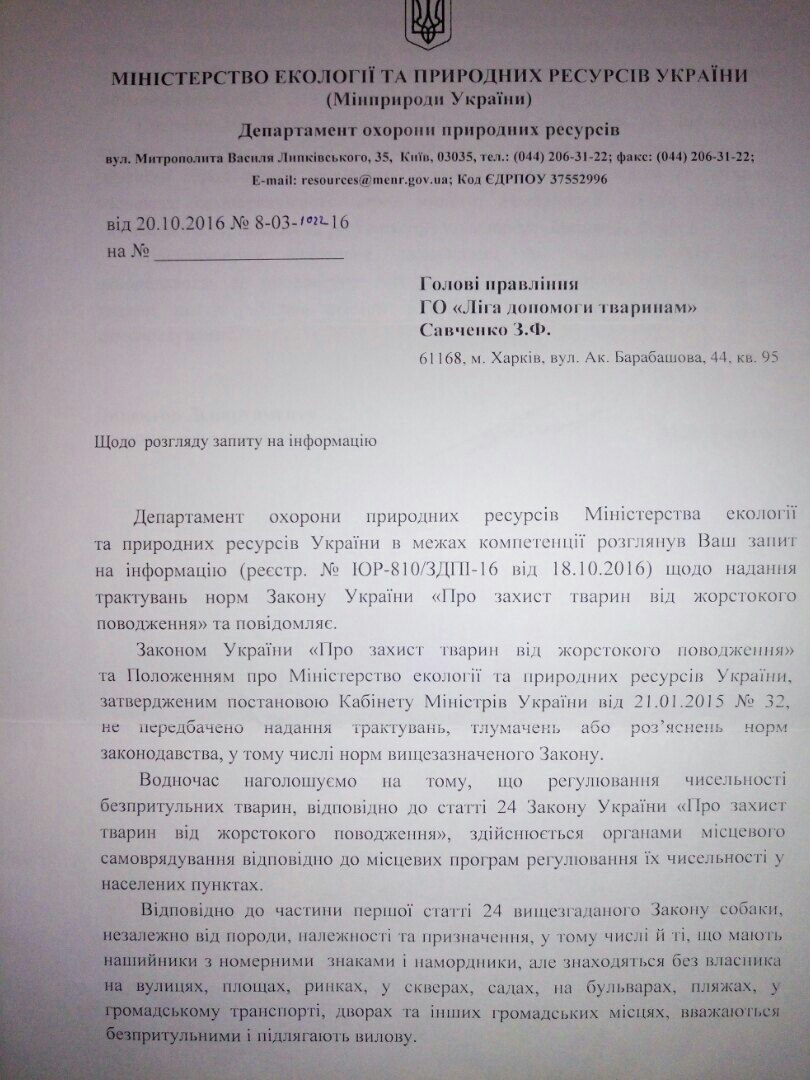 МІНІСТЕРСТВО ЕКОЛОГІЇ ТА ПРИРОДНИХ РЕСУРСІВ УКРАЇНИ
(Мінприроди України)

Департамент охорони природних ресурсів

вул. Митрополита Василя Липківського, 35, Київ, 03035, тел.: (044) 206-31-22; факс: (044) 206-31-22;
E-mail: resources@menr.gov.ua; Код ЄДРПОУ 37552996

від 20.10.2016 № 8-03-1022-16
на № ____________________

Голові правління
ГО «Ліга допомоги тваринам»
Савченко З.Ф.
61168, м. Харків, вул. Ак. Барабашова, 44, кв. 95

Щодо розгляду запиту на інформацію

Департамент охорони природних ресурсів Міністерства екології та природних ресурсів України в межах компетенції розглянув Ваш запит на інформацію (реєстр. № ЮР-810/ЗДПІ-16 від 18.10.2016) щодо надання трактувань норм Закону України «Про захист тварин від жорстокого поводження» та повідомляє.

Законом України «Про захист тварин від жорстокого поводження» та Положенням про Міністерство екології та природних ресурсів України, затвердженим постановою Кабінету Міністрів України від 21.01.2015 № 32, не передбачено надання трактувань, тлумачень або роз'яснень норм законодавства, у тому числі норм вищезазначеного Закону.

Водночас наголошуємо на тому, що регулювання чисельності безпритульних тварин, відповідно до статті 24 Закону України «Про захист тварин від жорстокого поводження», здійснюється органами місцевого самоврядування відповідно до місцевих програм регулювання їх чисельності у населених пунктах.

Відповідно до частини першої статті 24 вищезгаданого Закону собаки, незалежно від породи, належності та призначення, у тому числі й ті, що мають нашийники з номерними знаками і намордники, але знаходяться без власника на вулицях, площах, ринках, у скверах, садах, на бульварах, пляжах, у громадському транспорті, дворах та інших громадських місцях, вважаються безпритульними і підлягають вилову.